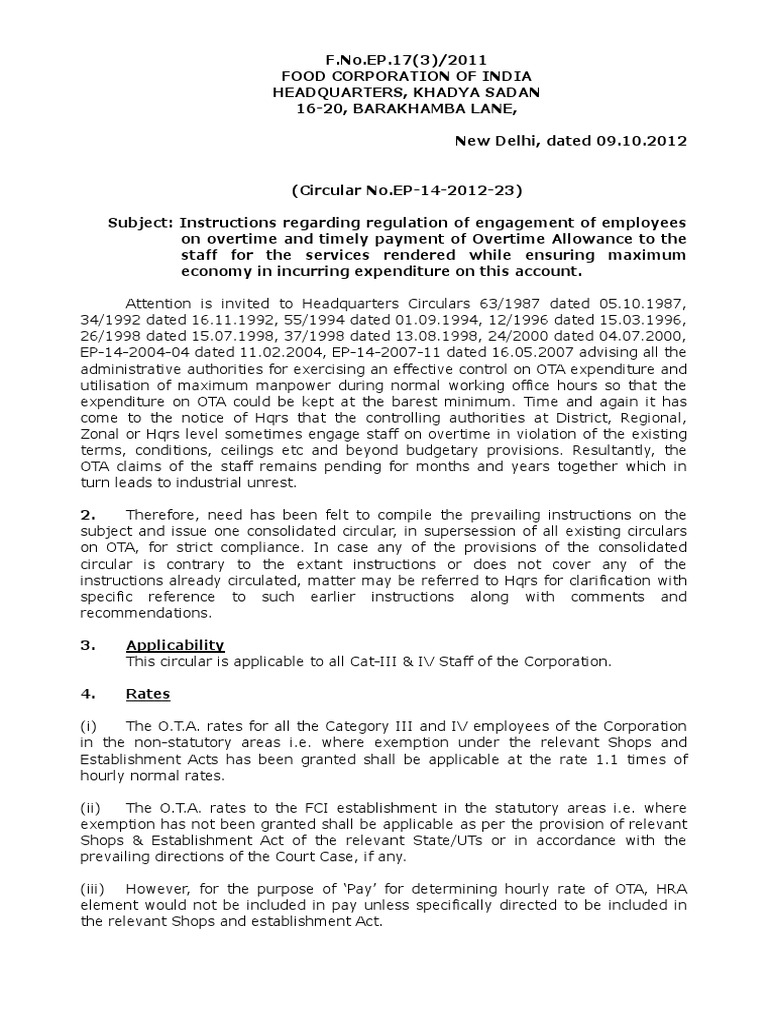 F.No.EP.17(3)/2011
FOOD CORPORATION OF INDIA
HEADQUARTERS, KHADYA SADAN
16-20, BARAKHAMBA LANE,

New Delhi, dated 09.10.2012

(Circular No.EP-14-2012-23)

Subject: Instructions regarding regulation of engagement of employees on overtime and timely payment of Overtime Allowance to the staff for the services rendered while ensuring maximum economy in incurring expenditure on this account.

Attention is invited to Headquarters Circulars 63/1987 dated 05.10.1987, 34/1992 dated 16.11.1992, 55/1994 dated 01.09.1994, 12/1996 dated 15.03.1996, 26/1998 dated 15.07.1998, 37/1998 dated 13.08.1998, 24/2000 dated 04.07.2000, EP-14-2004-04 dated 11.02.2004, EP-14-2007-11 dated 16.05.2007 advising all the administrative authorities for exercising an effective control on OTA expenditure and utilisation of maximum manpower during normal working office hours so that the expenditure on OTA could be kept at the barest minimum. Time and again it has come to the notice of Hqrs that the controlling authorities at District, Regional, Zonal or Hqrs level sometimes engage staff on overtime in violation of the existing terms, conditions, ceilings etc and beyond budgetary provisions. Resultantly, the OTA claims of the staff remains pending for months and years together which in turn leads to industrial unrest.

2. Therefore, need has been felt to compile the prevailing instructions on the subject and issue one consolidated circular, in supersession of all existing circulars on OTA, for strict compliance. In case any of the provisions of the consolidated circular is contrary to the extant instructions or does not cover any of the instructions already circulated, matter may be referred to Hqrs for clarification with specific reference to such earlier instructions along with comments and recommendations.

3. Applicability
This circular is applicable to all Cat-III & IV Staff of the Corporation.

4. Rates

(i) The O.T.A. rates for all the Category III and IV employees of the Corporation in the non-statutory areas i.e. where exemption under the relevant Shops and Establishment Acts has been granted shall be applicable at the rate 1.1 times of hourly normal rates.

(ii) The O.T.A. rates to the FCI establishment in the statutory areas i.e. where exemption has not been granted shall be applicable as per the provision of relevant Shops & Establishment Act of the relevant State/UTs or in accordance with the prevailing directions of the Court Case, if any.

(iii) However, for the purpose of 'Pay' for determining hourly rate of OTA, HRA element would not be included in pay unless specifically directed to be included in the relevant Shops and establishment Act.